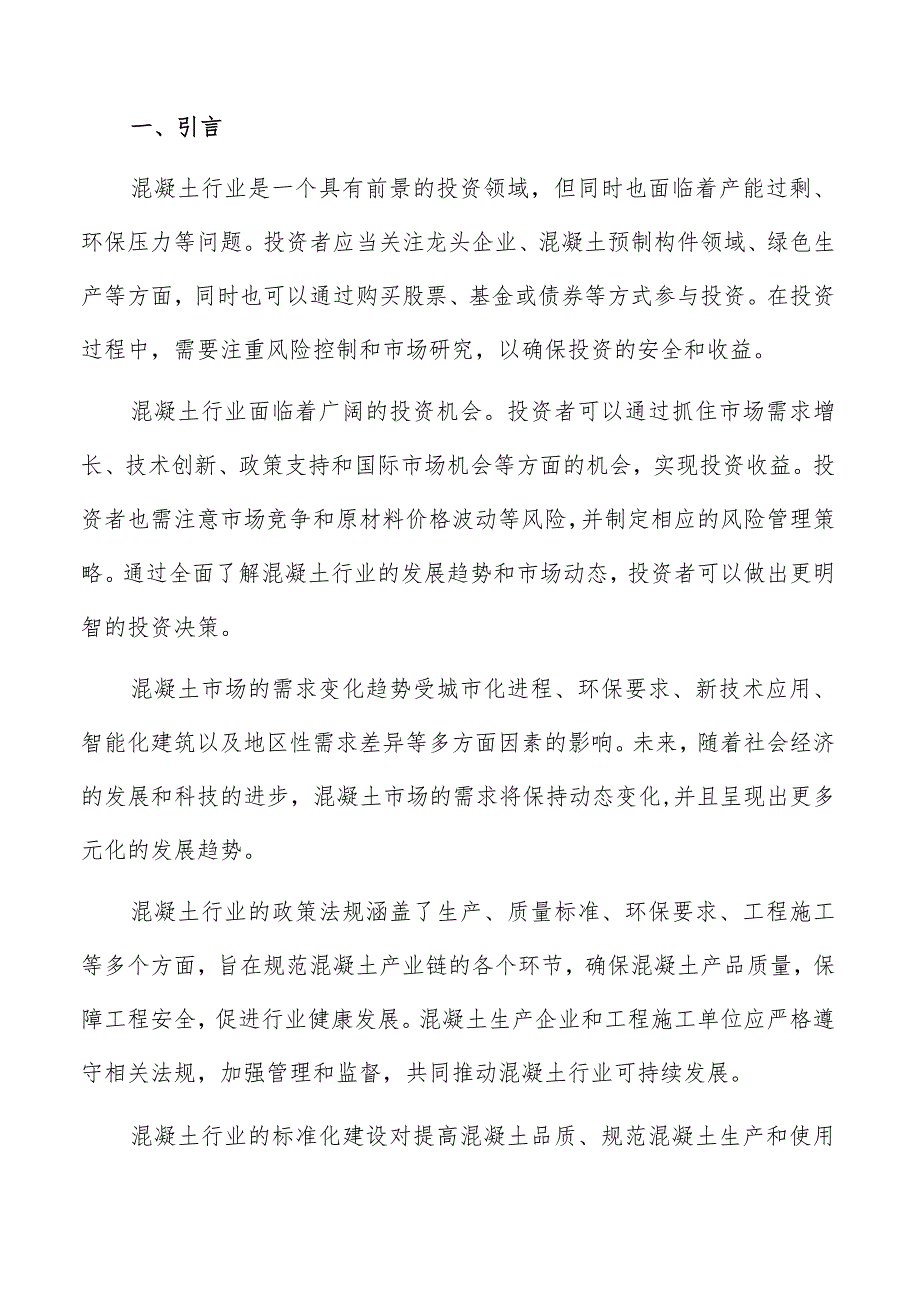 一、引言

混凝土行业是一个具有前景的投资领域，但同时也面临着产能过剩、环保压力等问题。投资者应当关注龙头企业、混凝土预制构件领域、绿色生产等方面，同时也可以通过购买股票、基金或债券等方式参与投资。在投资过程中，需要注重风险控制和市场研究，以确保投资的安全和收益。

混凝土行业面临着广阔的投资机会。投资者可以通过抓住市场需求增长、技术创新、政策支持和国际市场机会等方面的机会，实现投资收益。投资者也需注意市场竞争和原材料价格波动等风险，并制定相应的风险管理策略。通过全面了解混凝土行业的发展趋势和市场动态，投资者可以做出更明智的投资决策。

混凝土市场的需求变化趋势受城市化进程、环保要求、新技术应用、智能化建筑以及地区性需求差异等多方面因素的影响。未来，随着社会经济的发展和科技的进步，混凝土市场的需求将保持动态变化,并且呈现出更多元化的发展趋势。

混凝土行业的政策法规涵盖了生产、质量标准、环保要求、工程施工等多个方面，旨在规范混凝土产业链的各个环节，确保混凝土产品质量，保障工程安全，促进行业健康发展。混凝土生产企业和工程施工单位应严格遵守相关法规，加强管理和监督，共同推动混凝土行业可持续发展。

混凝土行业的标准化建设对提高混凝土品质、规范混凝土生产和使用